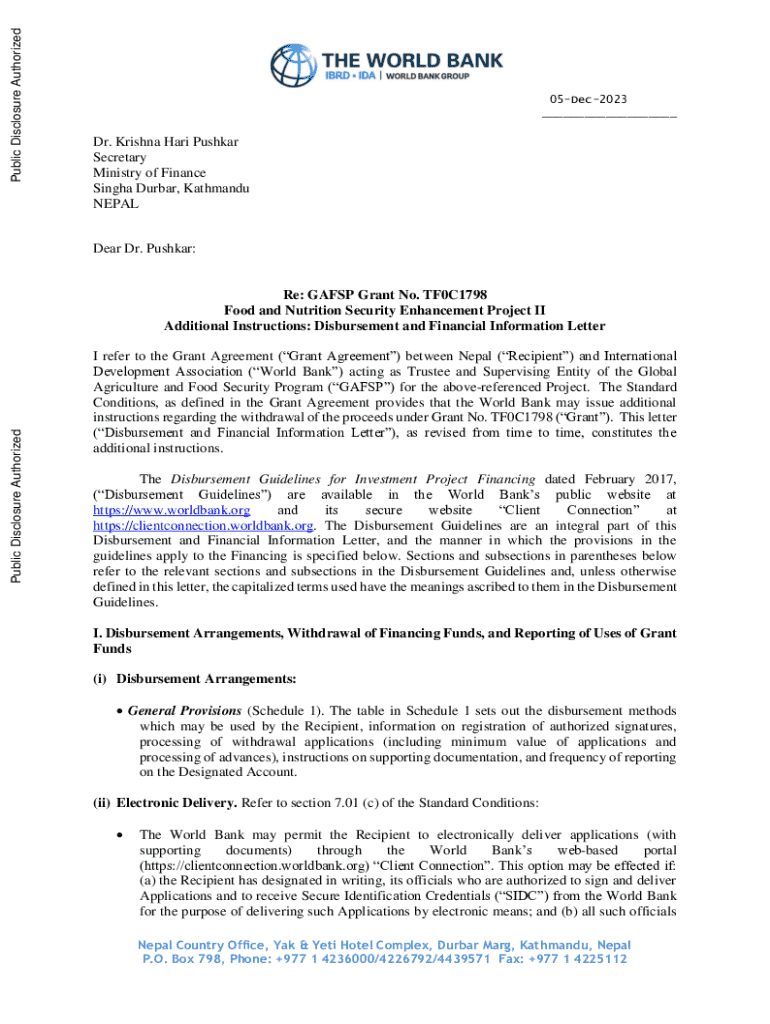 Public Disclosure Authorized

Public Disclosure Authorized

THE WORLD BANK
IBRD • IDA | WORLD BANK GROUP

05-Dec-2023

Dr. Krishna Hari Pushkar
Secretary
Ministry of Finance
Singha Durbar, Kathmandu
NEPAL

Dear Dr. Pushkar:

Re: GAFSP Grant No. TF0C1798
Food and Nutrition Security Enhancement Project II
Additional Instructions: Disbursement and Financial Information Letter

I refer to the Grant Agreement ("Grant Agreement") between Nepal ("Recipient") and International Development Association ("World Bank") acting as Trustee and Supervising Entity of the Global Agriculture and Food Security Program ("GAFSP") for the above-referenced Project. The Standard Conditions, as defined in the Grant Agreement provides that the World Bank may issue additional instructions regarding the withdrawal of the proceeds under Grant No. TF0C1798 ("Grant"). This letter ("Disbursement and Financial Information Letter"), as revised from time to time, constitutes the additional instructions.

The Disbursement Guidelines for Investment Project Financing dated February 2017, ("Disbursement Guidelines") are available in the World Bank's public website at https://www.worldbank.org and its secure website "Client Connection" at https://clientconnection.worldbank.org. The Disbursement Guidelines are an integral part of this Disbursement and Financial Information Letter, and the manner in which the provisions in the guidelines apply to the Financing is specified below. Sections and subsections in parentheses below refer to the relevant sections and subsections in the Disbursement Guidelines and, unless otherwise defined in this letter, the capitalized terms used have the meanings ascribed to them in the Disbursement Guidelines.

I. Disbursement Arrangements, Withdrawal of Financing Funds, and Reporting of Uses of Grant Funds

(i) Disbursement Arrangements:

• General Provisions (Schedule 1). The table in Schedule 1 sets out the disbursement methods which may be used by the Recipient, information on registration of authorized signatures, processing of withdrawal applications (including minimum value of applications and processing of advances), instructions on supporting documentation, and frequency of reporting on the Designated Account.

(ii) Electronic Delivery. Refer to section 7.01 (c) of the Standard Conditions:

• The World Bank may permit the Recipient to electronically deliver applications (with supporting documents) through the World Bank's web-based portal (https://clientconnection.worldbank.org) "Client Connection". This option may be effected if: (a) the Recipient has designated in writing, its officials who are authorized to sign and deliver Applications and to receive Secure Identification Credentials ("SIDC") from the World Bank for the purpose of delivering such Applications by electronic means; and (b) all such officials

Nepal Country Office, Yak & Yeti Hotel Complex, Durbar Marg, Kathmandu, Nepal
P.O. Box 798, Phone: +977 1 4236000/4226792/4439571 Fax: +977 1 4225112